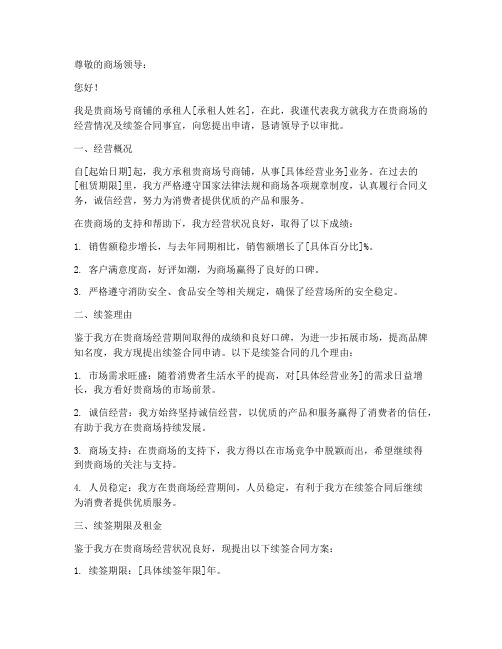 尊敬的商场领导：

您好！

我是贵商场号商铺的承租人[承租人姓名]，在此，我谨代表我方就我方在贵商场的经营情况及续签合同事宜，向您提出申请，恳请领导予以审批。

一、经营概况

自[起始日期]起，我方承租贵商场号商铺，从事[具体经营业务]业务。在过去的[租赁期限]里，我方严格遵守国家法律法规和商场各项规章制度，认真履行合同义务，诚信经营，努力为消费者提供优质的产品和服务。

在贵商场的支持和帮助下，我方经营状况良好，取得了以下成绩：

1. 销售额稳步增长，与去年同期相比，销售额增长了[具体百分比]%。

2. 客户满意度高，好评如潮，为商场赢得了良好的口碑。

3. 严格遵守消防安全、食品安全等相关规定，确保了经营场所的安全稳定。

二、续签理由

鉴于我方在贵商场经营期间取得的成绩和良好口碑，为进一步拓展市场，提高品牌知名度，我方现提出续签合同申请。以下是续签合同的几个理由：

1. 市场需求旺盛：随着消费者生活水平的提高，对[具体经营业务]的需求日益增长，我方看好贵商场的市场前景。

2. 诚信经营：我方始终坚持诚信经营，以优质的产品和服务赢得了消费者的信任，有助于我方在贵商场持续发展。

3. 商场支持：在贵商场的支持下，我方得以在市场竞争中脱颖而出，希望继续得到贵商场的关注与支持。

4. 人员稳定：我方在贵商场经营期间，人员稳定，有利于我方在续签合同后继续为消费者提供优质服务。

三、续签期限及租金

鉴于我方在贵商场经营状况良好，现提出以下续签合同方案：

1. 续签期限：[具体续签年限]年。